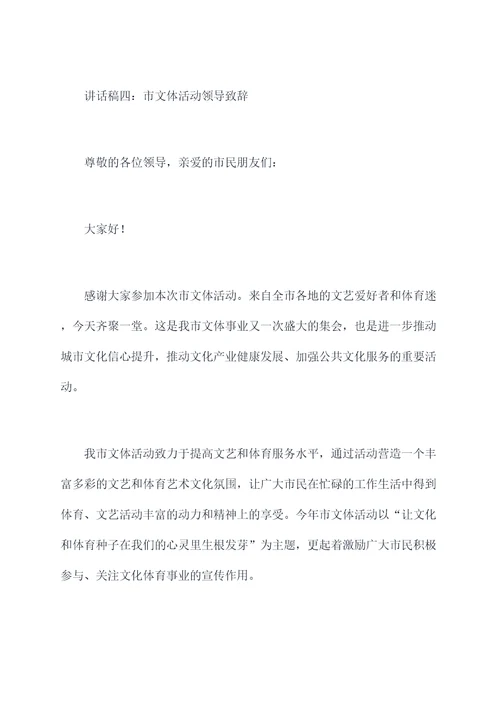 讲话稿四：市文体活动领导致辞

尊敬的各位领导，亲爱的市民朋友们：

大家好！

感谢大家参加本次市文体活动。来自全市各地的文艺爱好者和体育迷，今天齐聚一堂。这是我市文体事业又一次盛大的集会，也是进一步推动城市文化信心提升，推动文化产业健康发展、加强公共文化服务的重要活动。

我市文体活动致力于提高文艺和体育服务水平，通过活动营造一个丰富多彩的文艺和体育艺术文化氛围，让广大市民在忙碌的工作生活中得到体育、文艺活动丰富的动力和精神上的享受。今年市文体活动以“让文化和体育种子在我们的心灵里生根发芽”为主题，更起着激励广大市民积极参与、关注文化体育事业的宣传作用。